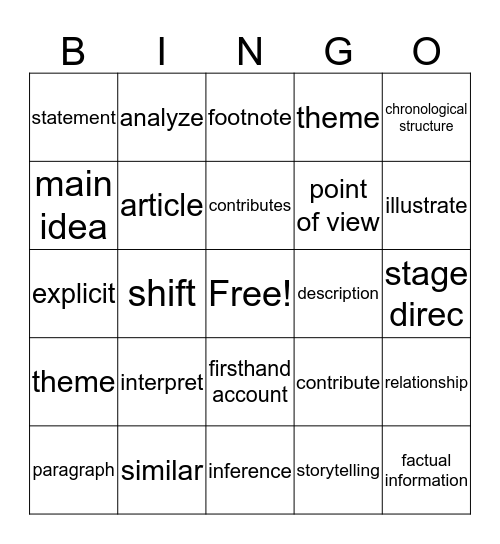 | B | I | N | G | O |
|---|---|---|---|---|
| statement | analyze | footnote | theme | chronological structure |
| main idea | article | contributes | point of view | illustrate |
| explicit | shift | Free! | description | stage direc |
| theme | interpret | firsthand account | contribute | relationship |
| paragraph | similar | inference | storytelling | factual information |